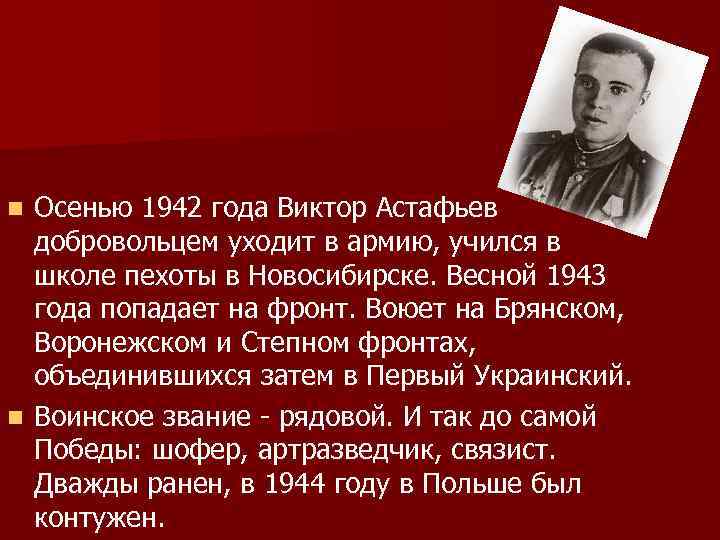 Осенью 1942 года Виктор Астафьев добровольцем уходит в армию, учился в школе пехоты в Новосибирске. Весной 1943 года попадает на фронт. Воюет на Брянском, Воронежском и Степном фронтах, объединившихся затем в Первый Украинский.

Воинское звание - рядовой. И так до самой Победы: шофер, артразведчик, связист. Дважды ранен, в 1944 году в Польше был контужен.